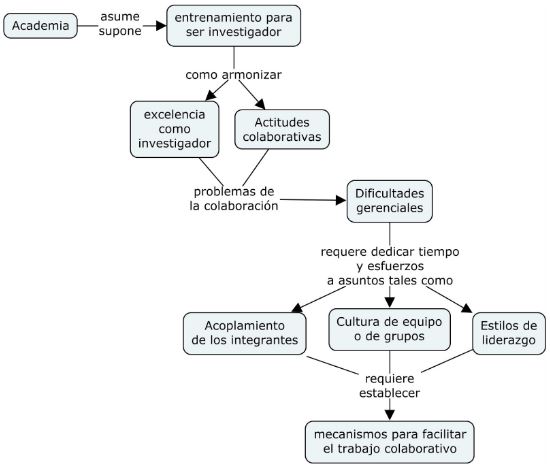 Academia

asume
supone

entrenamiento para ser investigador

como armonizar

excelencia como investigador

Actitudes colaborativas

problemas de la colaboración

Dificultades gerenciales

requere dedicar tiempo y esfuerzos a asuntos tales como

Acoplamiento de los integrantes

Cultura de equipo o de grupos

Estilos de liderazgo

requiere establecer

mecanismos para facilitar el trabajo colaborativo